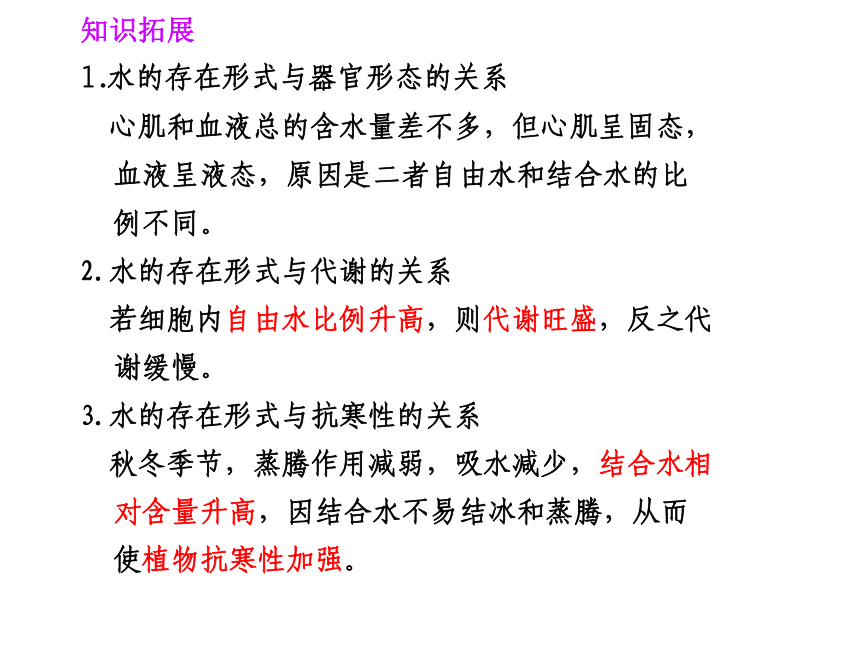 知识拓展

1.水的存在形式与器官形态的关系

心肌和血液总的含水量差不多，但心肌呈固态，血液呈液态，原因是二者自由水和结合水的比例不同。

2.水的存在形式与代谢的关系

若细胞内自由水比例升高，则代谢旺盛，反之代谢缓慢。

3.水的存在形式与抗寒性的关系

秋冬季节，蒸腾作用减弱，吸水减少，结合水相对含量升高，因结合水不易结冰和蒸腾，从而使植物抗寒性加强。